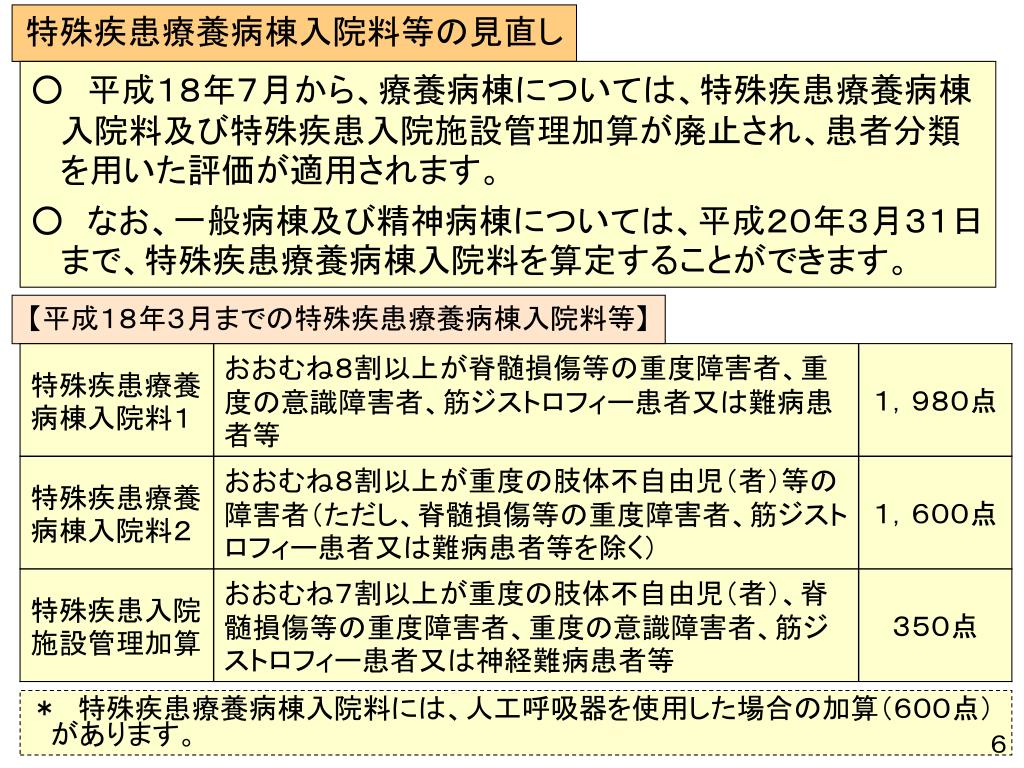 特殊疾患療養病棟入院料等の見直し

○　平成18年7月から、療養病棟については、特殊疾患療養病棟入院料及び特殊疾患入院施設管理加算が廃止され、患者分類を用いた評価が適用されます。

○　なお、一般病棟及び精神病棟については、平成20年3月31日まで、特殊疾患療養病棟入院料を算定することができます。

【平成18年3月までの特殊疾患療養病棟入院料等】

| 特殊疾患療養病棟入院料1 | おおむね8割以上が脊髄損傷等の重度障害者、重度の意識障害者、筋ジストロフィー患者又は難病患者等 | 1，980点 |
|---|---|---|
| 特殊疾患療養病棟入院料2 | おおむね8割以上が重度の肢体不自由児（者）等の障害者（ただし、脊髄損傷等の重度障害者、筋ジストロフィー患者又は難病患者等を除く） | 1，600点 |
| 特殊疾患入院施設管理加算 | おおむね7割以上が重度の肢体不自由児（者）、脊髄損傷等の重度障害者、重度の意識障害者、筋ジストロフィー患者又は神経難病患者等 | 350点 |

＊　特殊疾患療養病棟入院料には、人工呼吸器を使用した場合の加算（600点）があります。

6